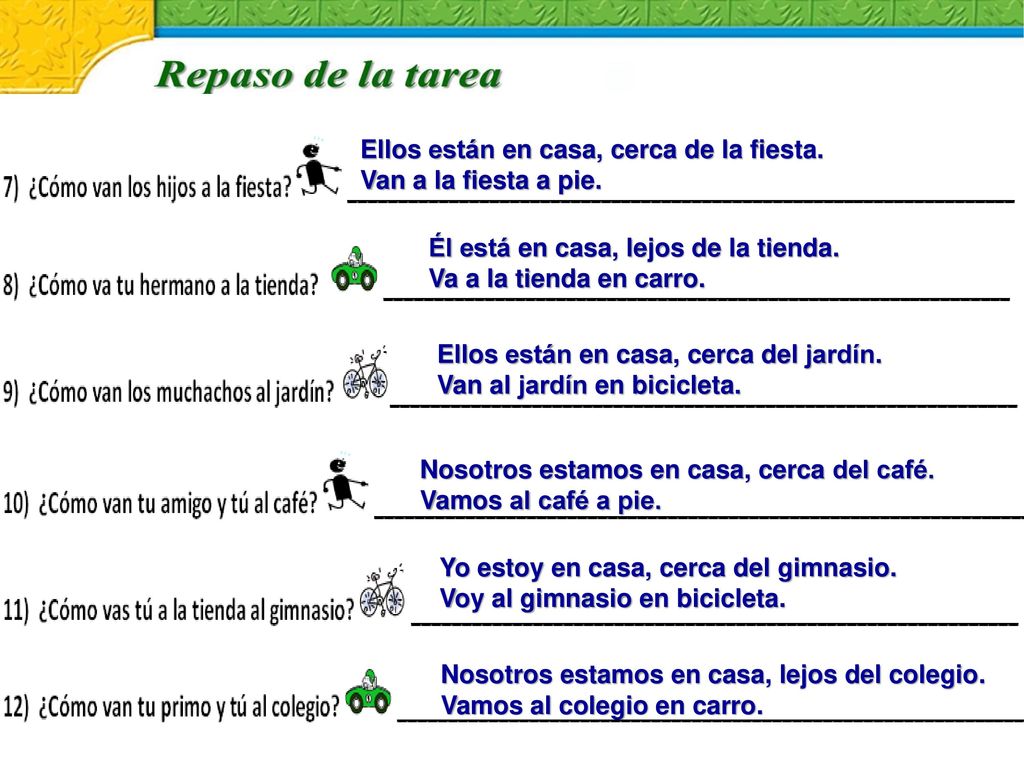 Repaso de la tarea

7) ¿Cómo van los hijos a la fiesta?
Ellos están en casa, cerca de la fiesta.
Van a la fiesta a pie.

8) ¿Cómo va tu hermano a la tienda?
Él está en casa, lejos de la tienda.
Va a la tienda en carro.

9) ¿Cómo van los muchachos al jardín?
Ellos están en casa, cerca del jardín.
Van al jardín en bicicleta.

10) ¿Cómo van tu amigo y tú al café?
Nosotros estamos en casa, cerca del café.
Vamos al café a pie.

11) ¿Cómo vas tú a la tienda al gimnasio?
Yo estoy en casa, cerca del gimnasio.
Voy al gimnasio en bicicleta.

12) ¿Cómo van tu primo y tú al colegio?
Nosotros estamos en casa, lejos del colegio.
Vamos al colegio en carro.